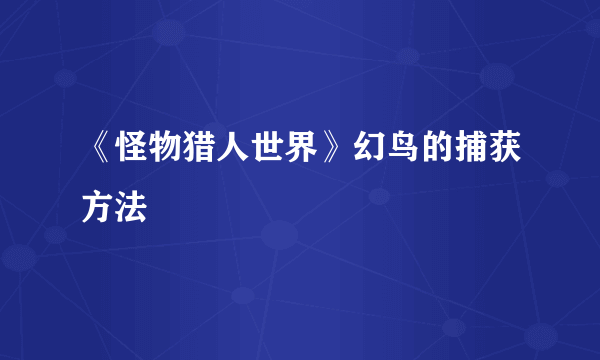 《怪物猎人世界》幻鸟的捕获方法